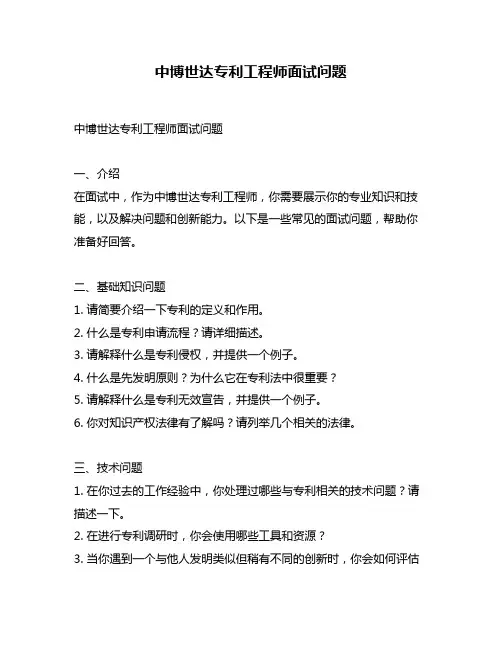 中博世达专利工程师面试问题

中博世达专利工程师面试问题

一、介绍
在面试中，作为中博世达专利工程师，你需要展示你的专业知识和技能，以及解决问题和创新能力。以下是一些常见的面试问题，帮助你准备好回答。

二、基础知识问题
1. 请简要介绍一下专利的定义和作用。
2. 什么是专利申请流程？请详细描述。
3. 请解释什么是专利侵权，并提供一个例子。
4. 什么是先发明原则？为什么它在专利法中很重要？
5. 请解释什么是专利无效宣告，并提供一个例子。
6. 你对知识产权法律有了解吗？请列举几个相关的法律。

三、技术问题
1. 在你过去的工作经验中，你处理过哪些与专利相关的技术问题？请描述一下。
2. 在进行专利调研时，你会使用哪些工具和资源？
3. 当你遇到一个与他人发明类似但稍有不同的创新时，你会如何评估